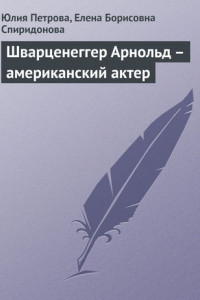 Юлия Петрова, Елена Борисовна Спиридонова

Шварценеггер Арнольд – американский актер